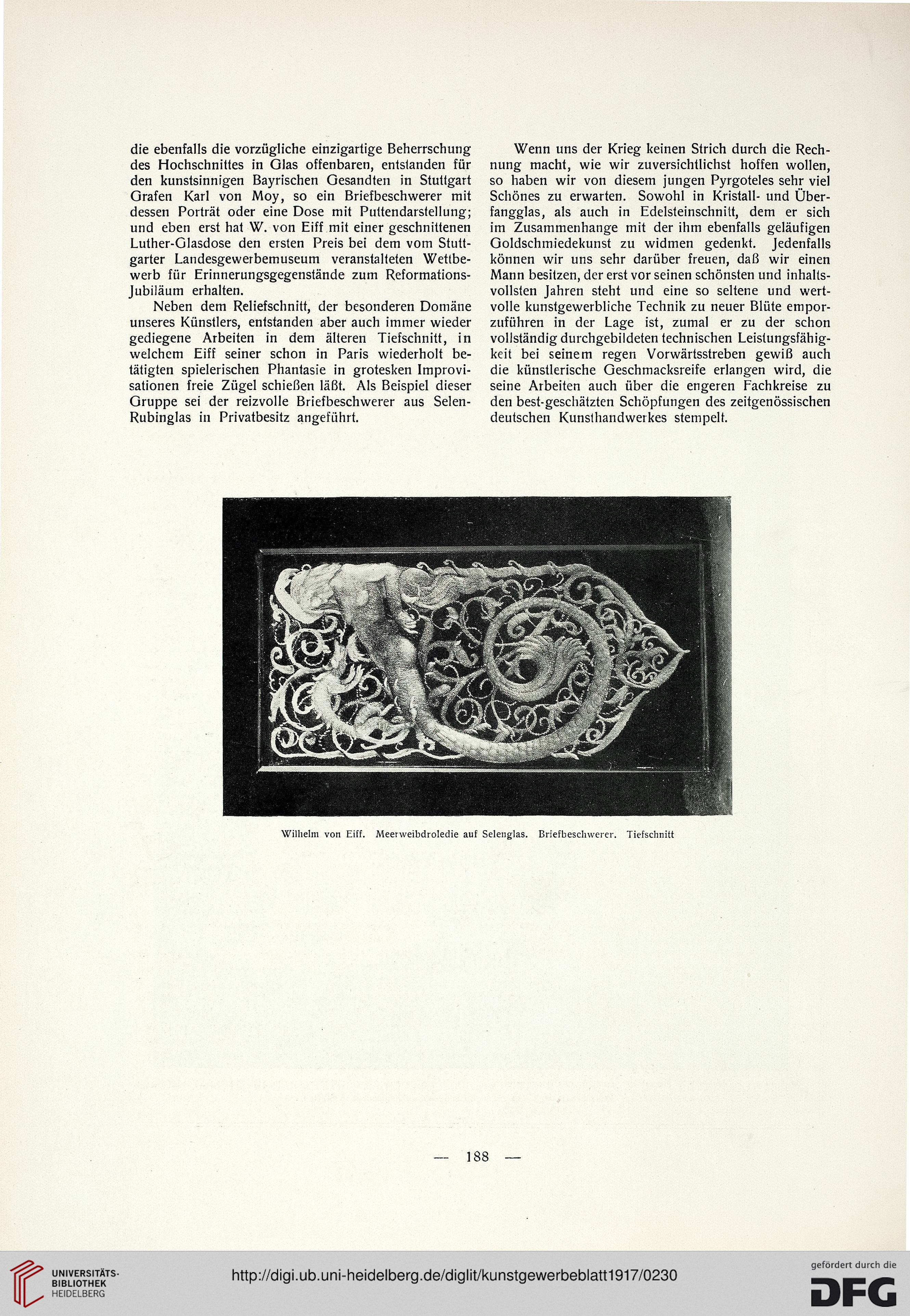 die ebenfalls die vorzügliche einzigartige Beherrschung des Hochschnittes in Glas offenbaren, entstanden für den kunstsinnigen Bayrischen Gesandten in Stuttgart Grafen Karl von Moy, so ein Briefbeschwerer mit dessen Porträt oder eine Dose mit Puttendarstellung; und eben erst hat W. von Eiff mit einer geschnittenen Luther-Glasdose den ersten Preis bei dem vom Stuttgarter Landesgewerbemuseum veranstalteten Wettbewerb für Erinnerungsgegenstände zum Reformations-Jubiläum erhalten.

Neben dem Reliefschnitt, der besonderen Domäne unseres Künstlers, entstanden aber auch immer wieder gediegene Arbeiten in dem älteren Tiefschnitt, in welchem Eiff seiner schon in Paris wiederholt betätigten spielerischen Phantasie in grotesken Improvisationen freie Zügel schießen läßt. Als Beispiel dieser Gruppe sei der reizvolle Briefbeschwerer aus Selen-Rubinglas in Privatbesitz angeführt.

Wenn uns der Krieg keinen Strich durch die Rechnung macht, wie wir zuversichtlichst hoffen wollen, so haben wir von diesem jungen Pyrgoteles sehr viel Schönes zu erwarten. Sowohl in Kristall- und Überfangglas, als auch in Edelsteinschnitt, dem er sich im Zusammenhange mit der ihm ebenfalls geläufigen Goldschmiedekunst zu widmen gedenkt. Jedenfalls können wir uns sehr darüber freuen, daß wir einen Mann besitzen, der erst vor seinen schönsten und inhaltsvollsten Jahren steht und eine so seltene und wertvolle kunstgewerbliche Technik zu neuer Blüte emporzuführen in der Lage ist, zumal er zu der schon vollständig durchgebildeten technischen Leistungsfähigkeit bei seinem regen Vorwärtsstreben gewiß auch die künstlerische Geschmacksreife erlangen wird, die seine Arbeiten auch über die engeren Fachkreise zu den best-geschätzten Schöpfungen des zeitgenössischen deutschen Kunsthandwerkes stempelt.

Wilhelm von Eiff. Meerweibdroledie auf Selenglas. Briefbeschwerer. Tiefschnitt

— 188 —

UNIVERSITÄTS-BIBLIOTHEK HEIDELBERG

http://digi.ub.uni-heidelberg.de/diglit/kunstgewerbeblatt1917/0230

gefördert durch die DFG